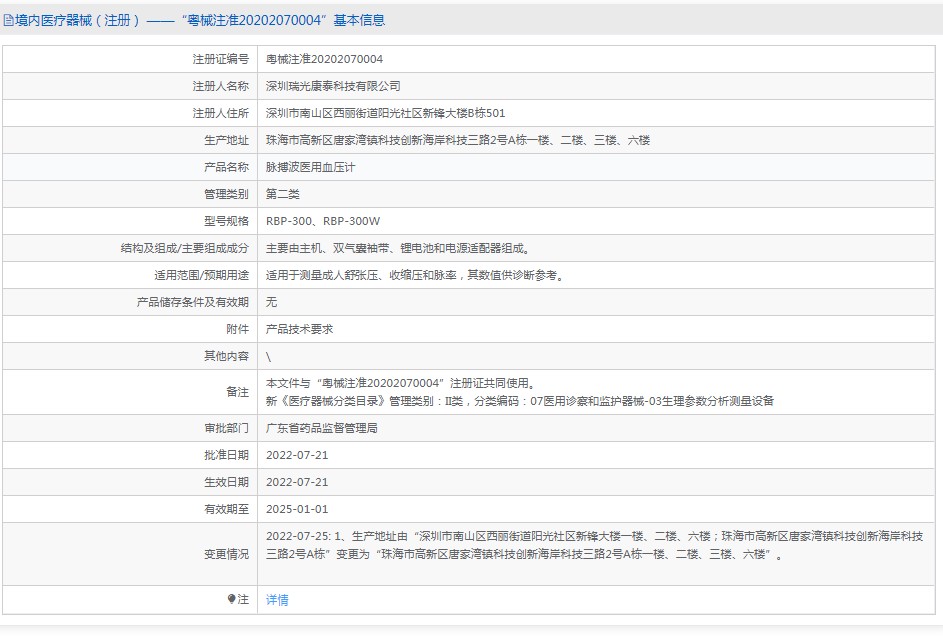 境内医疗器械（注册）——“粤械注准20202070004”基本信息

| | |
|---|---|
| 注册证编号 | 粤械注准20202070004 |
| 注册人名称 | 深圳瑞光康泰科技有限公司 |
| 注册人住所 | 深圳市南山区西丽街道阳光社区新锋大楼B栋501 |
| 生产地址 | 珠海市高新区唐家湾镇科技创新海岸科技三路2号A栋一楼、二楼、三楼、六楼 |
| 产品名称 | 脉搏波医用血压计 |
| 管理类别 | 第二类 |
| 型号规格 | RBP-300、RBP-300W |
| 结构及组成/主要组成成分 | 主要由主机、双气囊袖带、锂电池和电源适配器组成。 |
| 适用范围/预期用途 | 适用于测量成人舒张压、收缩压和脉率，其数值供诊断参考。 |
| 产品储存条件及有效期 | 无 |
| 附件 | 产品技术要求 |
| 其他内容 | \ |
| 备注 | 本文件与“粤械注准20202070004”注册证共同使用。 新《医疗器械分类目录》管理类别：II类，分类编码：07医用诊察和监护器械-03生理参数分析测量设备 |
| 审批部门 | 广东省药品监督管理局 |
| 批准日期 | 2022-07-21 |
| 生效日期 | 2022-07-21 |
| 有效期至 | 2025-01-01 |
| 变更情况 | 2022-07-25: 1、生产地址由“深圳市南山区西丽街道阳光社区新锋大楼一楼、二楼、六楼；珠海市高新区唐家湾镇科技创新海岸科技三路2号A栋”变更为“珠海市高新区唐家湾镇科技创新海岸科技三路2号A栋一楼、二楼、三楼、六楼”。 |
| 注 | 详情 |